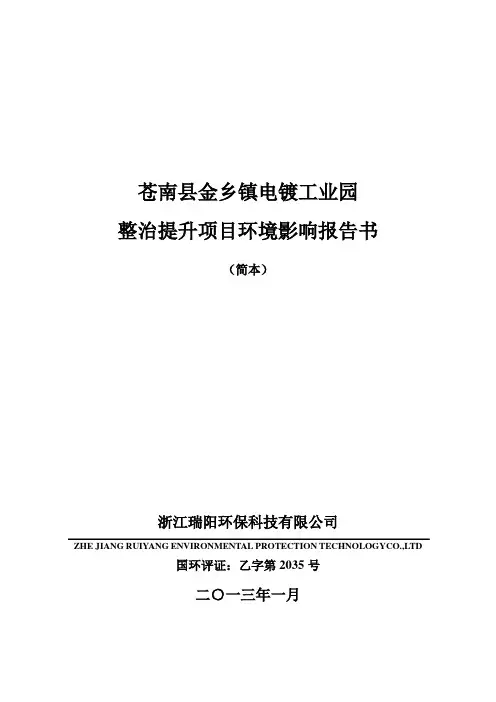 苍南县金乡镇电镀工业园
整治提升项目环境影响报告书

（简本）

浙江瑞阳环保科技有限公司

ZHE JIANG RUIYANG ENVIRONMENTAL PROTECTION TECHNOLOGYCO.,LTD

国环评证：乙字第 2035 号

二〇一三年一月